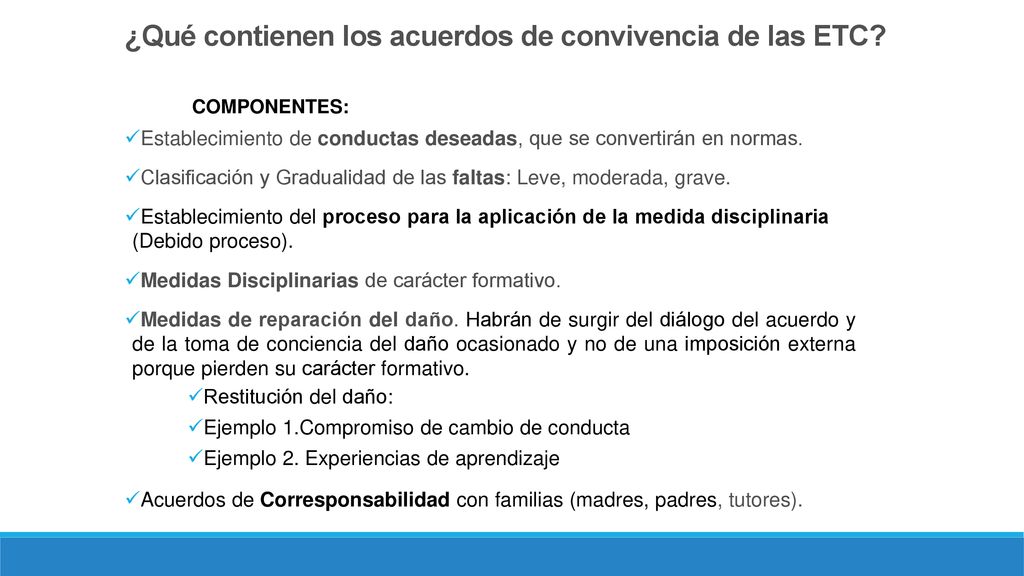 ¿Qué contienen los acuerdos de convivencia de las ETC?

COMPONENTES:

✓Establecimiento de conductas deseadas, que se convertirán en normas.

✓Clasificación y Gradualidad de las faltas: Leve, moderada, grave.

✓Establecimiento del proceso para la aplicación de la medida disciplinaria (Debido proceso).

✓Medidas Disciplinarias de carácter formativo.

✓Medidas de reparación del daño. Habrán de surgir del diálogo del acuerdo y de la toma de conciencia del daño ocasionado y no de una imposición externa porque pierden su carácter formativo.

✓Restitución del daño:

✓Ejemplo 1.Compromiso de cambio de conducta

✓Ejemplo 2. Experiencias de aprendizaje

✓Acuerdos de Corresponsabilidad con familias (madres, padres, tutores).